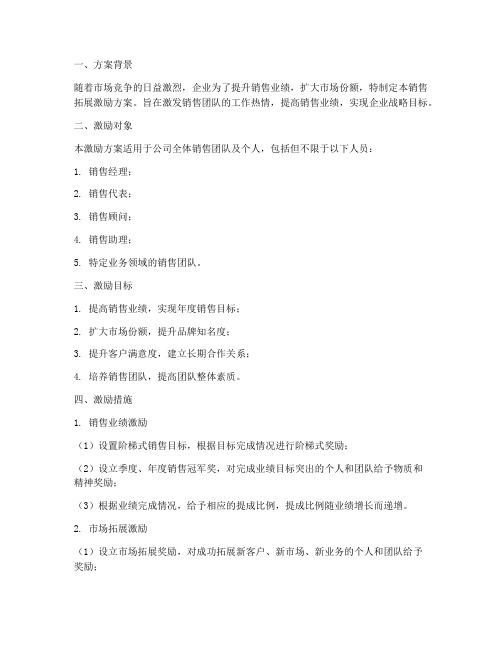 一、方案背景

随着市场竞争的日益激烈，企业为了提升销售业绩，扩大市场份额，特制定本销售拓展激励方案。旨在激发销售团队的工作热情，提高销售业绩，实现企业战略目标。

二、激励对象

本激励方案适用于公司全体销售团队及个人，包括但不限于以下人员：

1. 销售经理；

2. 销售代表；

3. 销售顾问；

4. 销售助理；

5. 特定业务领域的销售团队。

三、激励目标

1. 提高销售业绩，实现年度销售目标；

2. 扩大市场份额，提升品牌知名度；

3. 提升客户满意度，建立长期合作关系；

4. 培养销售团队，提高团队整体素质。

四、激励措施

1. 销售业绩激励

（1）设置阶梯式销售目标，根据目标完成情况进行阶梯式奖励；

（2）设立季度、年度销售冠军奖，对完成业绩目标突出的个人和团队给予物质和精神奖励；

（3）根据业绩完成情况，给予相应的提成比例，提成比例随业绩增长而递增。

2. 市场拓展激励

（1）设立市场拓展奖励，对成功拓展新客户、新市场、新业务的个人和团队给予奖励；